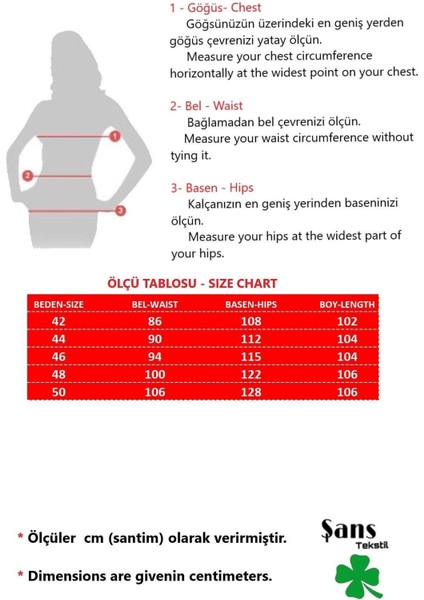 1
2
3

1 - Göğüs- Chest
Göğsünüzün üzerindeki en geniş yerden göğüs çevrenizi yatay ölçün.
Measure your chest circumference horizontally at the widest point on your chest.

2- Bel - Waist
Bağlamadan bel çevrenizi ölçün.
Measure your waist circumference without tying it.

3- Basen - Hips
Kalçanızın en geniş yerinden baseninizi ölçün.
Measure your hips at the widest part of your hips.

ÖLÇÜ TABLOSU - SIZE CHART

| BEDEN-SIZE | BEL-WAIST | BASEN-HIPS | BOY-LENGTH |
|---|---|---|---|
| 42 | 86 | 108 | 102 |
| 44 | 90 | 112 | 104 |
| 46 | 94 | 115 | 104 |
| 48 | 100 | 122 | 106 |
| 50 | 106 | 128 | 106 |

* Ölçüler cm (santim) olarak verirmiştir.

* Dimensions are givenin centimeters.

Şans
Tekstil